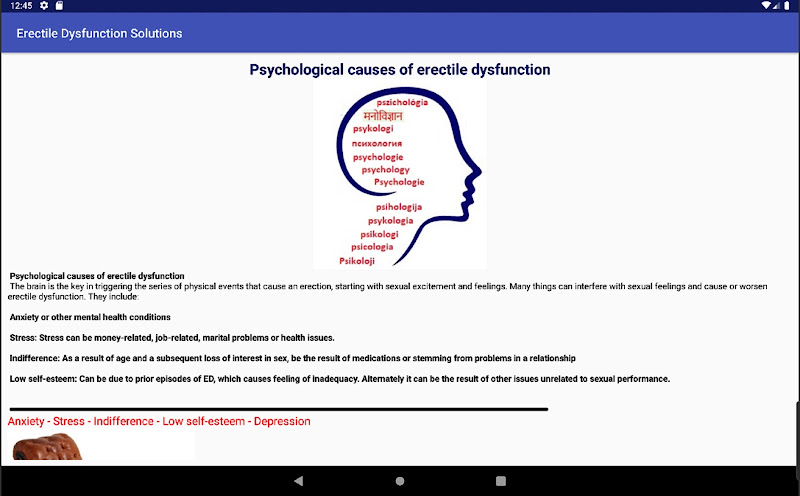 12:45

Erectile Dysfunction Solutions

Psychological causes of erectile dysfunction

pszichológia
मनोविज्ञान
psykologi
психология
psychologie
psychology
Psychologie
psihologija
psykologia
psikologi
psicologia
Psikoloji

Psychological causes of erectile dysfunction
The brain is the key in triggering the series of physical events that cause an erection, starting with sexual excitement and feelings. Many things can interfere with sexual feelings and cause or worsen erectile dysfunction. They include:

Anxiety or other mental health conditions

Stress: Stress can be money-related, job-related, marital problems or health issues.

Indifference: As a result of age and a subsequent loss of interest in sex, be the result of medications or stemming from problems in a relationship

Low self-esteem: Can be due to prior episodes of ED, which causes feeling of inadequacy. Alternately it can be the result of other issues unrelated to sexual performance.

Anxiety - Stress - Indifference - Low self-esteem - Depression